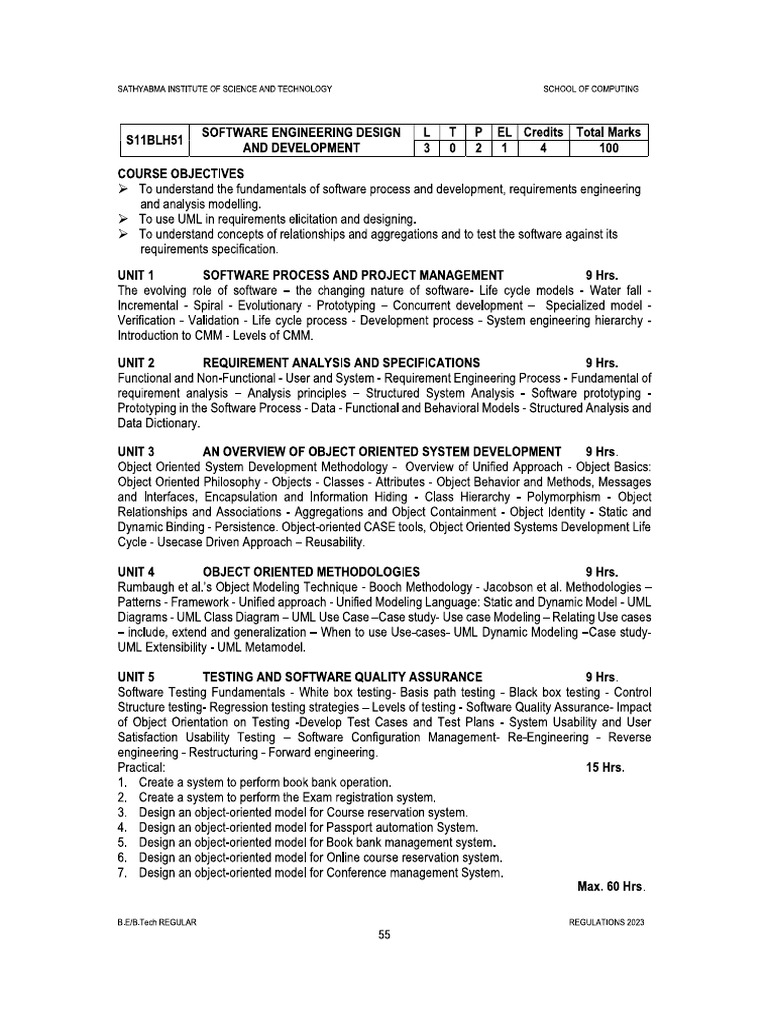 SATHYABMA INSTITUTE OF SCIENCE AND TECHNOLOGY

SCHOOL OF COMPUTING

| S11BLH51 | SOFTWARE ENGINEERING DESIGN AND DEVELOPMENT | L | T | P | EL | Credits | Total Marks |
|---|---|---|---|---|---|---|---|
| | | 3 | 0 | 2 | 1 | 4 | 100 |

COURSE OBJECTIVES
➢ To understand the fundamentals of software process and development, requirements engineering and analysis modelling.
➢ To use UML in requirements elicitation and designing.
➢ To understand concepts of relationships and aggregations and to test the software against its requirements specification.

UNIT 1 SOFTWARE PROCESS AND PROJECT MANAGEMENT 9 Hrs.
The evolving role of software – the changing nature of software- Life cycle models - Water fall - Incremental - Spiral - Evolutionary - Prototyping – Concurrent development – Specialized model - Verification - Validation - Life cycle process - Development process - System engineering hierarchy - Introduction to CMM - Levels of CMM.

UNIT 2 REQUIREMENT ANALYSIS AND SPECIFICATIONS 9 Hrs.
Functional and Non-Functional - User and System - Requirement Engineering Process - Fundamental of requirement analysis – Analysis principles – Structured System Analysis - Software prototyping - Prototyping in the Software Process - Data - Functional and Behavioral Models - Structured Analysis and Data Dictionary.

UNIT 3 AN OVERVIEW OF OBJECT ORIENTED SYSTEM DEVELOPMENT 9 Hrs.
Object Oriented System Development Methodology - Overview of Unified Approach - Object Basics: Object Oriented Philosophy - Objects - Classes - Attributes - Object Behavior and Methods, Messages and Interfaces, Encapsulation and Information Hiding - Class Hierarchy - Polymorphism - Object Relationships and Associations - Aggregations and Object Containment - Object Identity - Static and Dynamic Binding - Persistence. Object-oriented CASE tools, Object Oriented Systems Development Life Cycle - Usecase Driven Approach – Reusability.

UNIT 4 OBJECT ORIENTED METHODOLOGIES 9 Hrs.
Rumbaugh et al.'s Object Modeling Technique - Booch Methodology - Jacobson et al. Methodologies – Patterns - Framework - Unified approach - Unified Modeling Language: Static and Dynamic Model - UML Diagrams - UML Class Diagram – UML Use Case –Case study- Use case Modeling – Relating Use cases – include, extend and generalization – When to use Use-cases- UML Dynamic Modeling –Case study- UML Extensibility - UML Metamodel.

UNIT 5 TESTING AND SOFTWARE QUALITY ASSURANCE 9 Hrs.
Software Testing Fundamentals - White box testing- Basis path testing - Black box testing - Control Structure testing- Regression testing strategies – Levels of testing - Software Quality Assurance- Impact of Object Orientation on Testing -Develop Test Cases and Test Plans - System Usability and User Satisfaction Usability Testing – Software Configuration Management- Re-Engineering - Reverse engineering - Restructuring - Forward engineering.
Practical: 15 Hrs.
1. Create a system to perform book bank operation.
2. Create a system to perform the Exam registration system.
3. Design an object-oriented model for Course reservation system.
4. Design an object-oriented model for Passport automation System.
5. Design an object-oriented model for Book bank management system.
6. Design an object-oriented model for Online course reservation system.
7. Design an object-oriented model for Conference management System.

Max. 60 Hrs.

B.E/B.Tech REGULAR

REGULATIONS 2023

55